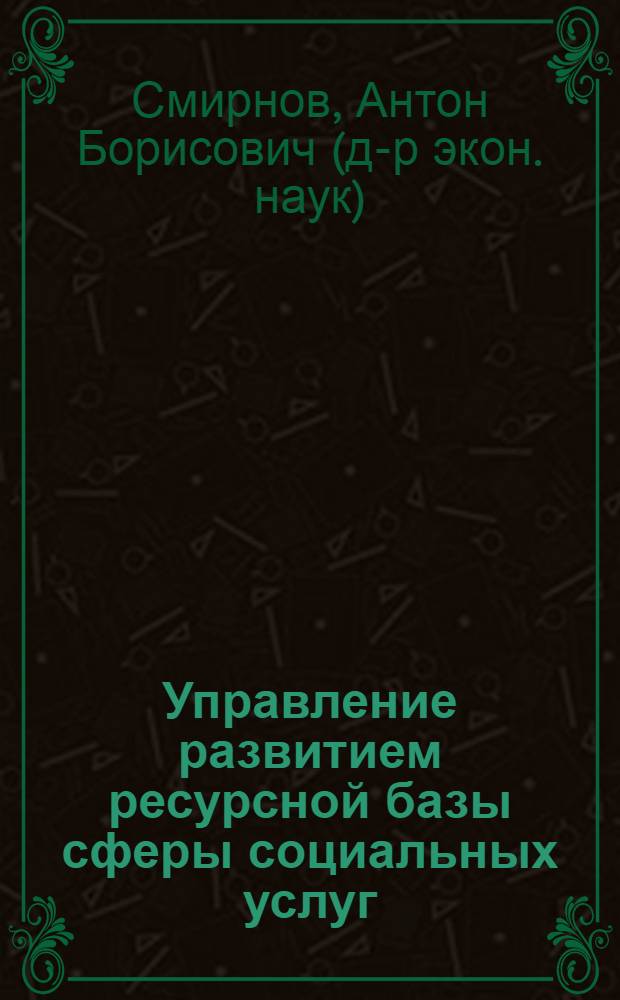 Смирнов, Антон Борисович (д-р экон. наук)

Управление развитием ресурсной базы сферы социальных услуг